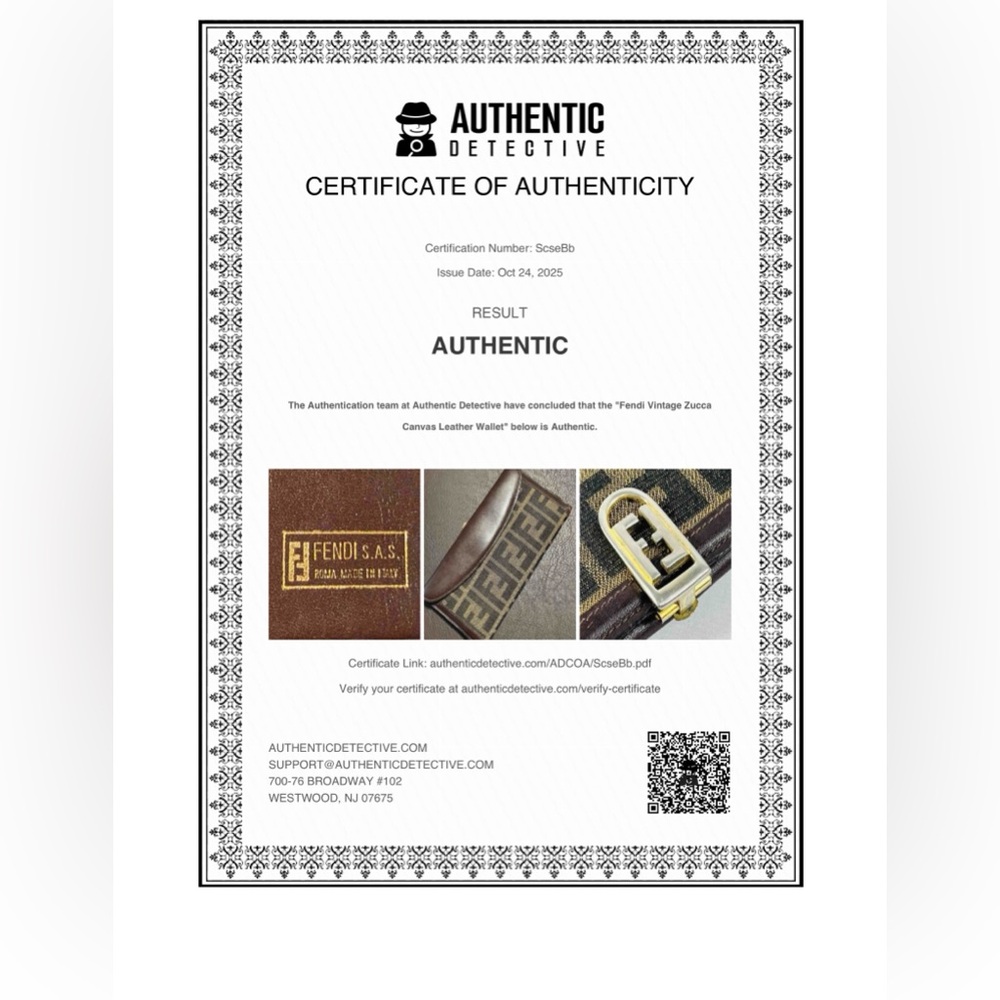 AUTHENTIC
DETECTIVE

CERTIFICATE OF AUTHENTICITY

Certification Number: ScseBb

Issue Date: Oct 24, 2025

RESULT

AUTHENTIC

The Authentication team at Authentic Detective have concluded that the "Fendi Vintage Zucca Canvas Leather Wallet" below is Authentic.

FENDI S.A.S.
ROMA MADE IN ITALY

Certificate Link: authenticdetective.com/ADCOA/ScseBb.pdf

Verify your certificate at authenticdetective.com/verify-certificate

AUTHENTICDETECTIVE.COM
SUPPORT@AUTHENTICDETECTIVE.COM
700-76 BROADWAY #102
WESTWOOD, NJ 07675